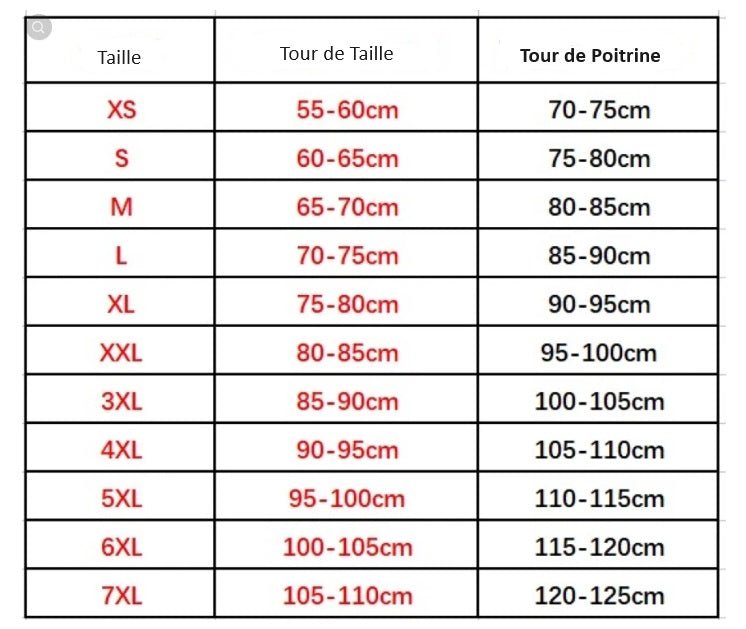 | Taille | Tour de Taille | Tour de Poitrine |
|---|---|---|
| XS | 55-60cm | 70-75cm |
| S | 60-65cm | 75-80cm |
| M | 65-70cm | 80-85cm |
| L | 70-75cm | 85-90cm |
| XL | 75-80cm | 90-95cm |
| XXL | 80-85cm | 95-100cm |
| 3XL | 85-90cm | 100-105cm |
| 4XL | 90-95cm | 105-110cm |
| 5XL | 95-100cm | 110-115cm |
| 6XL | 100-105cm | 115-120cm |
| 7XL | 105-110cm | 120-125cm |